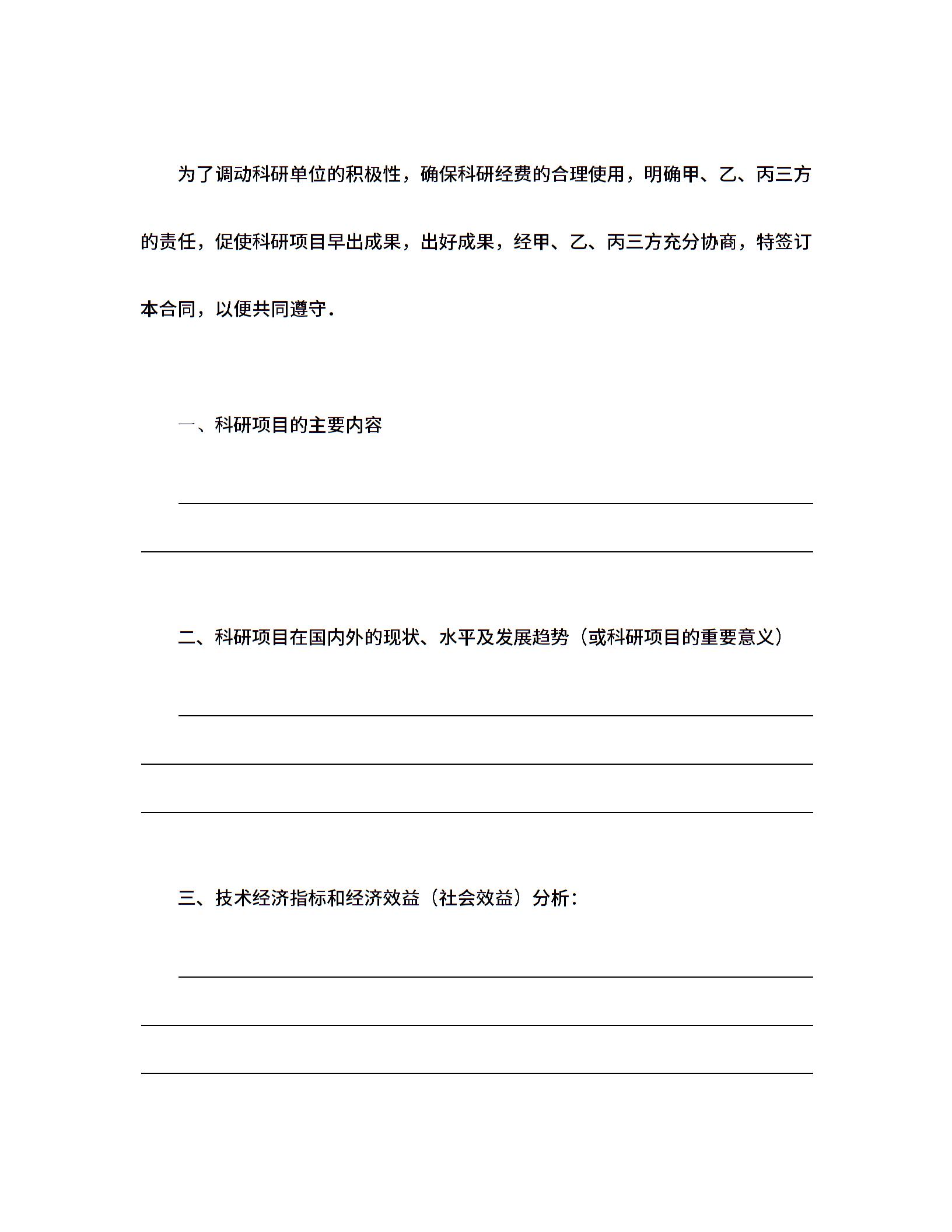 为了调动科研单位的积极性，确保科研经费的合理使用，明确甲、乙、丙三方的责任，促使科研项目早出成果，出好成果，经甲、乙、丙三方充分协商，特签订本合同，以便共同遵守.

一、科研项目的主要内容

二、科研项目在国内外的现状、水平及发展趋势（或科研项目的重要意义）

三、技术经济指标和经济效益（社会效益）分析：